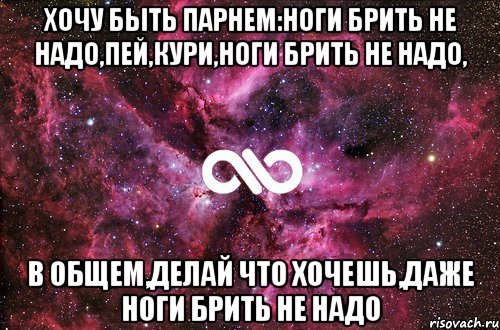 ХОЧУ БЫТЬ ПАРНЕМ:НОГИ БРИТЬ НЕ НАДО,ПЕЙ,КУРИ,НОГИ БРИТЬ НЕ НАДО,

В ОБЩЕМ,ДЕЛАЙ ЧТО ХОЧЕШЬ,ДАЖЕ НОГИ БРИТЬ НЕ НАДО

risovach.ru